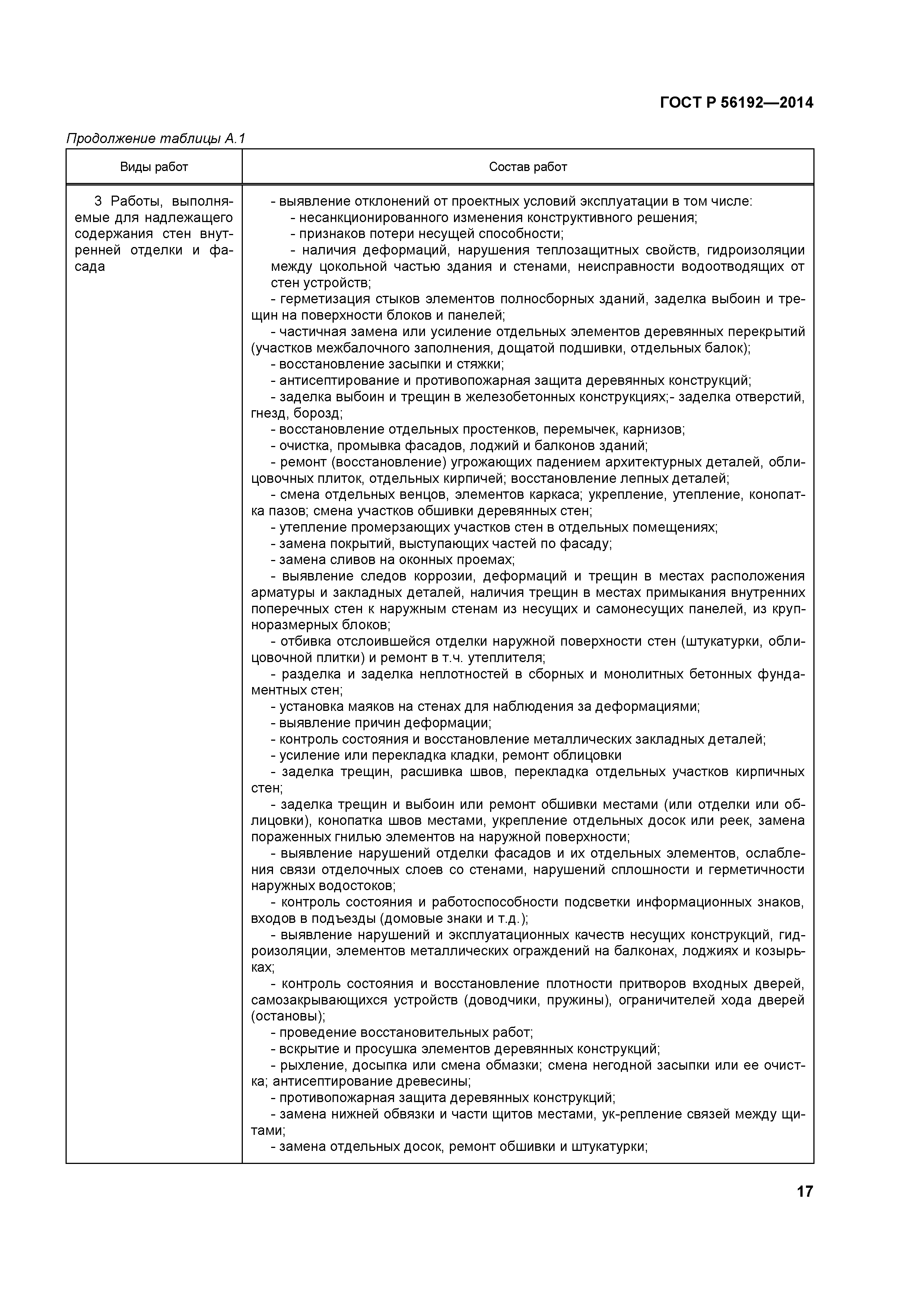 ГОСТ Р 56192—2014

Продолжение таблицы А.1

| Виды работ | Состав работ |
|---|---|
| 3 Работы, выполняемые для надлежащего содержания стен внутренней отделки и фасада | - выявление отклонений от проектных условий эксплуатации в том числе:<br>- несанкционированного изменения конструктивного решения;<br>- признаков потери несущей способности;<br>- наличия деформаций, нарушения теплозащитных свойств, гидроизоляции между цокольной частью здания и стенами, неисправности водоотводящих от стен устройств;<br>- герметизация стыков элементов полносборных зданий, заделка выбоин и трещин на поверхности блоков и панелей;<br>- частичная замена или усиление отдельных элементов деревянных перекрытий (участков межбалочного заполнения, дощатой подшивки, отдельных балок);<br>- восстановление засыпки и стяжки;<br>- антисептирование и противопожарная защита деревянных конструкций;<br>- заделка выбоин и трещин в железобетонных конструкциях;- заделка отверстий, гнезд, борозд;<br>- восстановление отдельных простенков, перемычек, карнизов;<br>- очистка, промывка фасадов, лоджий и балконов зданий;<br>- ремонт (восстановление) угрожающих падением архитектурных деталей, облицовочных плиток, отдельных кирпичей; восстановление лепных деталей;<br>- смена отдельных венцов, элементов каркаса; укрепление, утепление, конопатка пазов; смена участков обшивки деревянных стен;<br>- утепление промерзающих участков стен в отдельных помещениях;<br>- замена покрытий, выступающих частей по фасаду;<br>- замена сливов на оконных проемах;<br>- выявление следов коррозии, деформаций и трещин в местах расположения арматуры и закладных деталей, наличия трещин в местах примыкания внутренних поперечных стен к наружным стенам из несущих и самонесущих панелей, из крупноразмерных блоков;<br>- отбивка отслоившейся отделки наружной поверхности стен (штукатурки, облицовочной плитки) и ремонт в т.ч. утеплителя;<br>- разделка и заделка неплотностей в сборных и монолитных бетонных фундаментных стен;<br>- установка маяков на стенах для наблюдения за деформациями;<br>- выявление причин деформации;<br>- контроль состояния и восстановление металлических закладных деталей;<br>- усиление или перекладка кладки, ремонт облицовки<br>- заделка трещин, расшивка швов, перекладка отдельных участков кирпичных стен;<br>- заделка трещин и выбоин или ремонт обшивки местами (или отделки или облицовки), конопатка швов местами, укрепление отдельных досок или реек, замена пораженных гнилью элементов на наружной поверхности;<br>- выявление нарушений отделки фасадов и их отдельных элементов, ослабления связи отделочных слоев со стенами, нарушений сплошности и герметичности наружных водостоков;<br>- контроль состояния и работоспособности подсветки информационных знаков, входов в подъезды (домовые знаки и т.д.);<br>- выявление нарушений и эксплуатационных качеств несущих конструкций, гидроизоляции, элементов металлических ограждений на балконах, лоджиях и козырьках;<br>- контроль состояния и восстановление плотности притворов входных дверей, самозакрывающихся устройств (доводчики, пружины), ограничителей хода дверей (остановы);<br>- проведение восстановительных работ;<br>- вскрытие и просушка элементов деревянных конструкций;<br>- рыхление, досыпка или смена обмазки; смена негодной засыпки или ее очистка; антисептирование древесины;<br>- противопожарная защита деревянных конструкций;<br>- замена нижней обвязки и части щитов местами, ук-репление связей между щитами;<br>- замена отдельных досок, ремонт обшивки и штукатурки; |

17